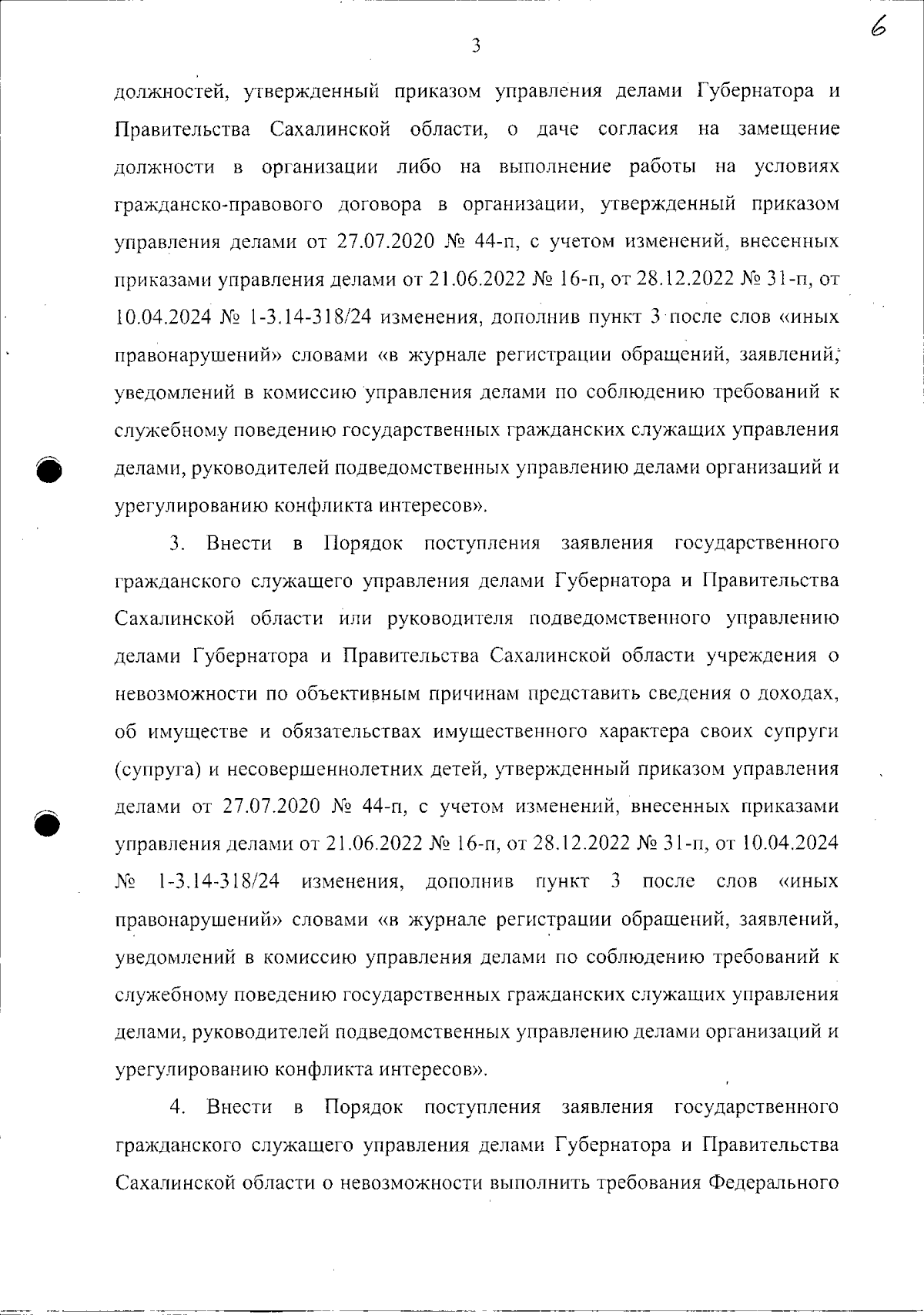 3

6

должностей, утвержденный приказом управления делами Губернатора и Правительства Сахалинской области, о даче согласия на замещение должности в организации либо на выполнение работы на условиях гражданско-правового договора в организации, утвержденный приказом управления делами от 27.07.2020 № 44-п, с учетом изменений, внесенных приказами управления делами от 21.06.2022 № 16-п, от 28.12.2022 № 31-п, от 10.04.2024 № 1-3.14-318/24 изменения, дополнив пункт 3 после слов «иных правонарушений» словами «в журнале регистрации обращений, заявлений, уведомлений в комиссию управления делами по соблюдению требований к служебному поведению государственных гражданских служащих управления делами, руководителей подведомственных управлению делами организаций и урегулированию конфликта интересов».

3. Внести в Порядок поступления заявления государственного гражданского служащего управления делами Губернатора и Правительства Сахалинской области или руководителя подведомственного управлению делами Губернатора и Правительства Сахалинской области учреждения о невозможности по объективным причинам представить сведения о доходах, об имуществе и обязательствах имущественного характера своих супруги (супруга) и несовершеннолетних детей, утвержденный приказом управления делами от 27.07.2020 № 44-п, с учетом изменений, внесенных приказами управления делами от 21.06.2022 № 16-п, от 28.12.2022 № 31-п, от 10.04.2024 № 1-3.14-318/24 изменения, дополнив пункт 3 после слов «иных правонарушений» словами «в журнале регистрации обращений, заявлений, уведомлений в комиссию управления делами по соблюдению требований к служебному поведению государственных гражданских служащих управления делами, руководителей подведомственных управлению делами организаций и урегулированию конфликта интересов».

4. Внести в Порядок поступления заявления государственного гражданского служащего управления делами Губернатора и Правительства Сахалинской области о невозможности выполнить требования Федерального